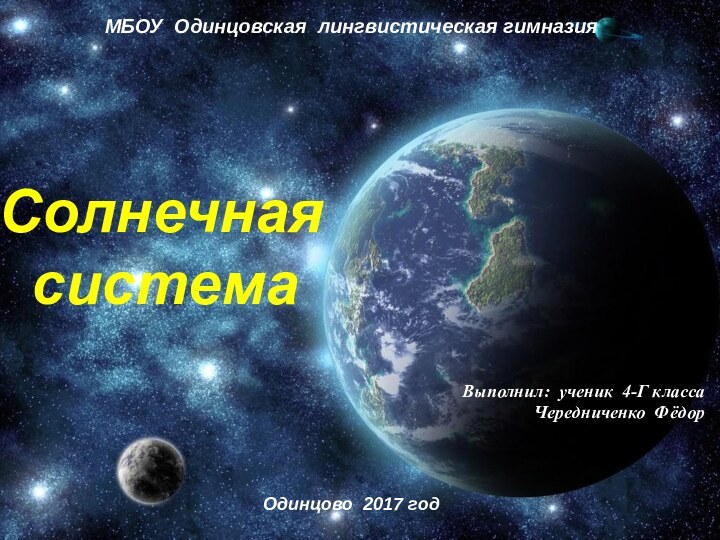 МБОУ Одинцовская лингвистическая гимназия

Солнечная система

Выполнил: ученик 4-Г класса
Чередниченко Фёдор

Одинцово 2017 год